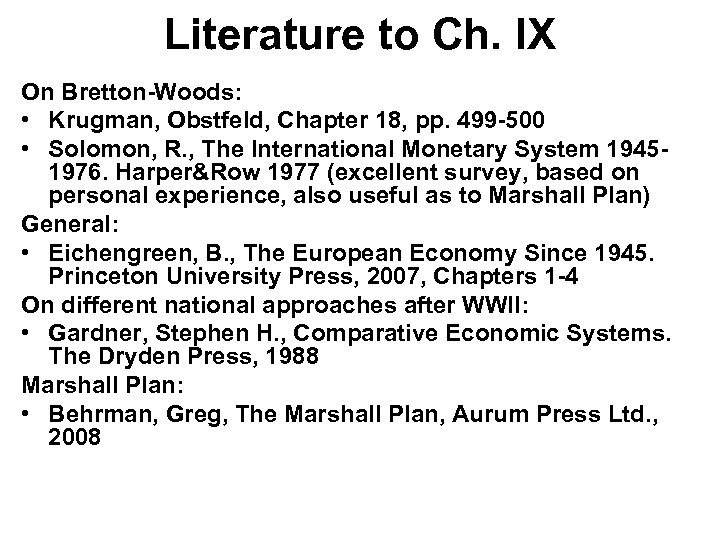 Literature to Ch. IX

On Bretton-Woods:

• Krugman, Obstfeld, Chapter 18, pp. 499-500

• Solomon, R., The International Monetary System 1945-1976. Harper&Row 1977 (excellent survey, based on personal experience, also useful as to Marshall Plan)

General:

• Eichengreen, B., The European Economy Since 1945. Princeton University Press, 2007, Chapters 1-4

On different national approaches after WWII:

• Gardner, Stephen H., Comparative Economic Systems. The Dryden Press, 1988

Marshall Plan:

• Behrman, Greg, The Marshall Plan, Aurum Press Ltd., 2008